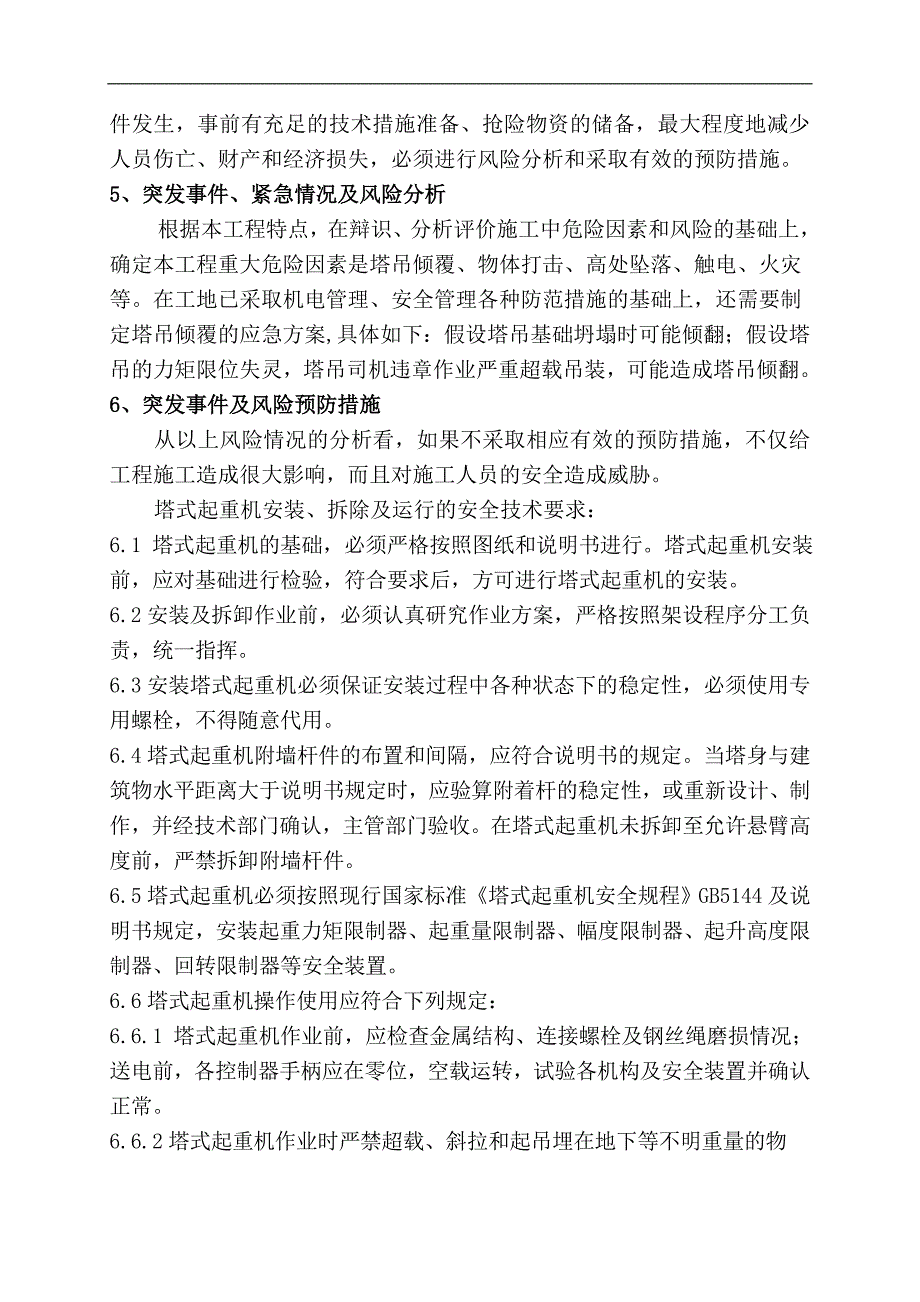 件发生，事前有充足的技术措施准备、抢险物资的储备，最大程度地减少人员伤亡、财产和经济损失，必须进行风险分析和采取有效的预防措施。
5、突发事件、紧急情况及风险分析

根据本工程特点，在辩识、分析评价施工中危险因素和风险的基础上，确定本工程重大危险因素是塔吊倾覆、物体打击、高处坠落、触电、火灾等。在工地已采取机电管理、安全管理各种防范措施的基础上，还需要制定塔吊倾覆的应急方案,具体如下：假设塔吊基础坍塌时可能倾翻；假设塔吊的力矩限位失灵，塔吊司机违章作业严重超载吊装，可能造成塔吊倾翻。
6、突发事件及风险预防措施

从以上风险情况的分析看，如果不采取相应有效的预防措施，不仅给工程施工造成很大影响，而且对施工人员的安全造成威胁。

塔式起重机安装、拆除及运行的安全技术要求：
6.1 塔式起重机的基础，必须严格按照图纸和说明书进行。塔式起重机安装前，应对基础进行检验，符合要求后，方可进行塔式起重机的安装。
6.2 安装及拆卸作业前，必须认真研究作业方案，严格按照架设程序分工负责，统一指挥。
6.3 安装塔式起重机必须保证安装过程中各种状态下的稳定性，必须使用专用螺栓，不得随意代用。
6.4 塔式起重机附墙杆件的布置和间隔，应符合说明书的规定。当塔身与建筑物水平距离大于说明书规定时，应验算附着杆的稳定性，或重新设计、制作，并经技术部门确认，主管部门验收。在塔式起重机未拆卸至允许悬臂高度前，严禁拆卸附墙杆件。
6.5 塔式起重机必须按照现行国家标准《塔式起重机安全规程》GB5144 及说明书规定，安装起重力矩限制器、起重量限制器、幅度限制器、起升高度限制器、回转限制器等安全装置。
6.6 塔式起重机操作使用应符合下列规定：
6.6.1 塔式起重机作业前，应检查金属结构、连接螺栓及钢丝绳磨损情况；送电前，各控制器手柄应在零位，空载运转，试验各机构及安全装置并确认正常。
6.6.2 塔式起重机作业时严禁超载、斜拉和起吊埋在地下等不明重量的物